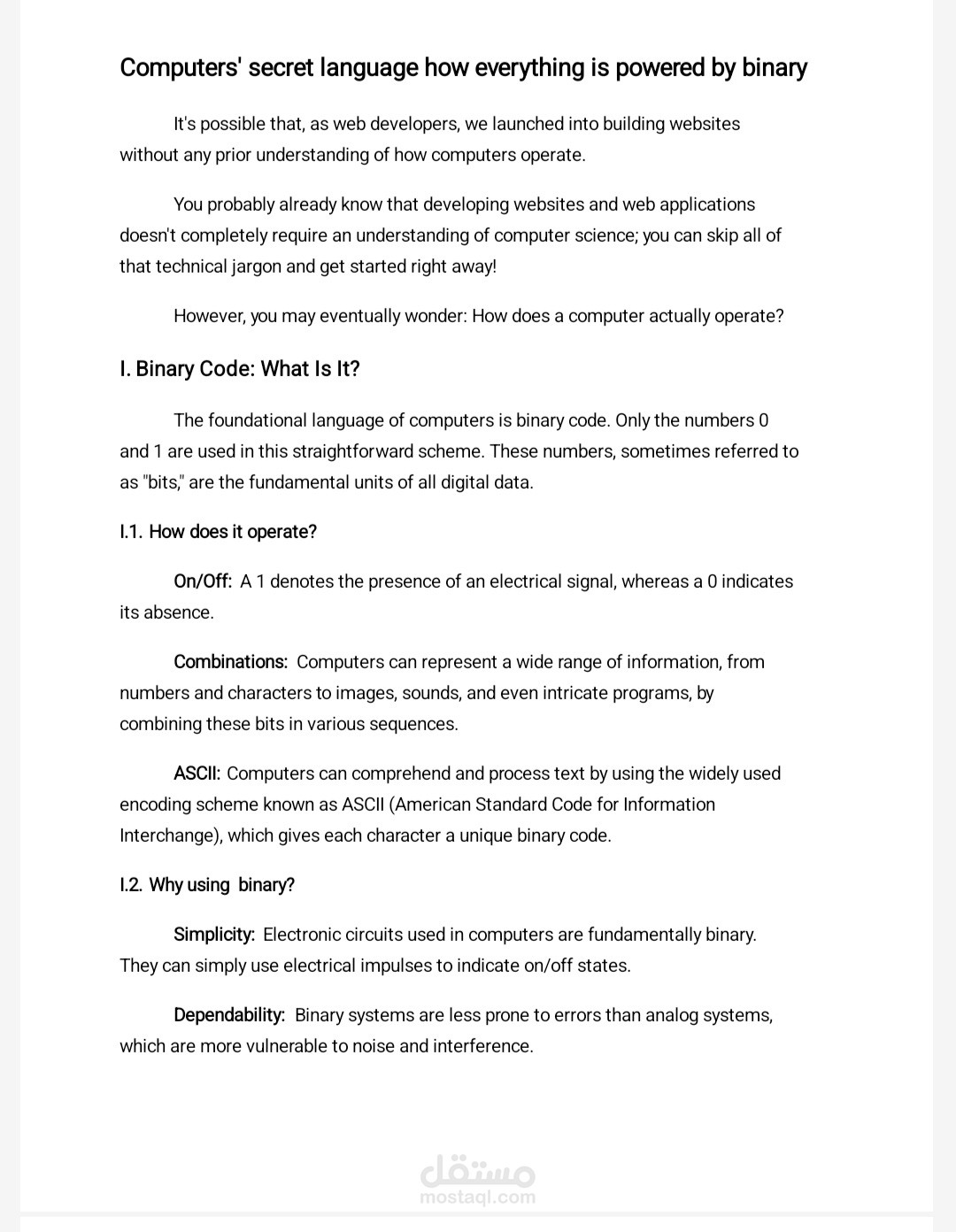 Computers' secret language how everything is powered by binary

It's possible that, as web developers, we launched into building websites without any prior understanding of how computers operate.

You probably already know that developing websites and web applications doesn't completely require an understanding of computer science; you can skip all of that technical jargon and get started right away!

However, you may eventually wonder: How does a computer actually operate?

I. Binary Code: What Is It?

The foundational language of computers is binary code. Only the numbers 0 and 1 are used in this straightforward scheme. These numbers, sometimes referred to as "bits," are the fundamental units of all digital data.

I.1. How does it operate?

On/Off: A 1 denotes the presence of an electrical signal, whereas a 0 indicates its absence.

Combinations: Computers can represent a wide range of information, from numbers and characters to images, sounds, and even intricate programs, by combining these bits in various sequences.

ASCII: Computers can comprehend and process text by using the widely used encoding scheme known as ASCII (American Standard Code for Information Interchange), which gives each character a unique binary code.

I.2. Why using binary?

Simplicity: Electronic circuits used in computers are fundamentally binary. They can simply use electrical impulses to indicate on/off states.

Dependability: Binary systems are less prone to errors than analog systems, which are more vulnerable to noise and interference.

مستقل
mostaql.com